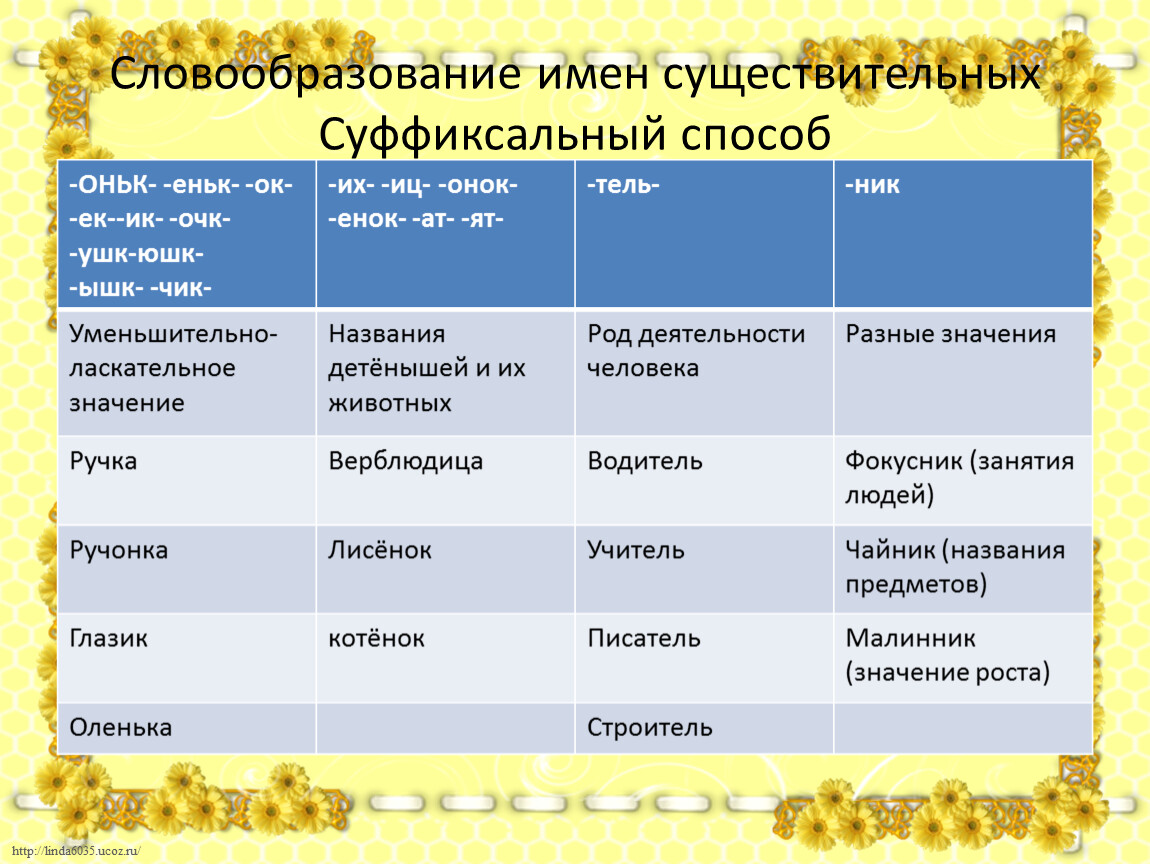 Словообразование имен существительных
Суффиксальный способ

| -ОНЬК- -еньк- -ок- -ек--ик- -очк- -ушк-юшк- -ышк- -чик- | -их- -иц- -онок- -енок- -ат- -ят- | -тель- | -ник |
|---|---|---|---|
| Уменьшительно-ласкательное значение | Названия детёнышей и их животных | Род деятельности человека | Разные значения |
| Ручка | Верблюдица | Водитель | Фокусник (занятия людей) |
| Ручонка | Лисёнок | Учитель | Чайник (названия предметов) |
| Глазик | котёнок | Писатель | Малинник (значение роста) |
| Оленька | | Строитель | |

http://linda6035.ucoz.ru/